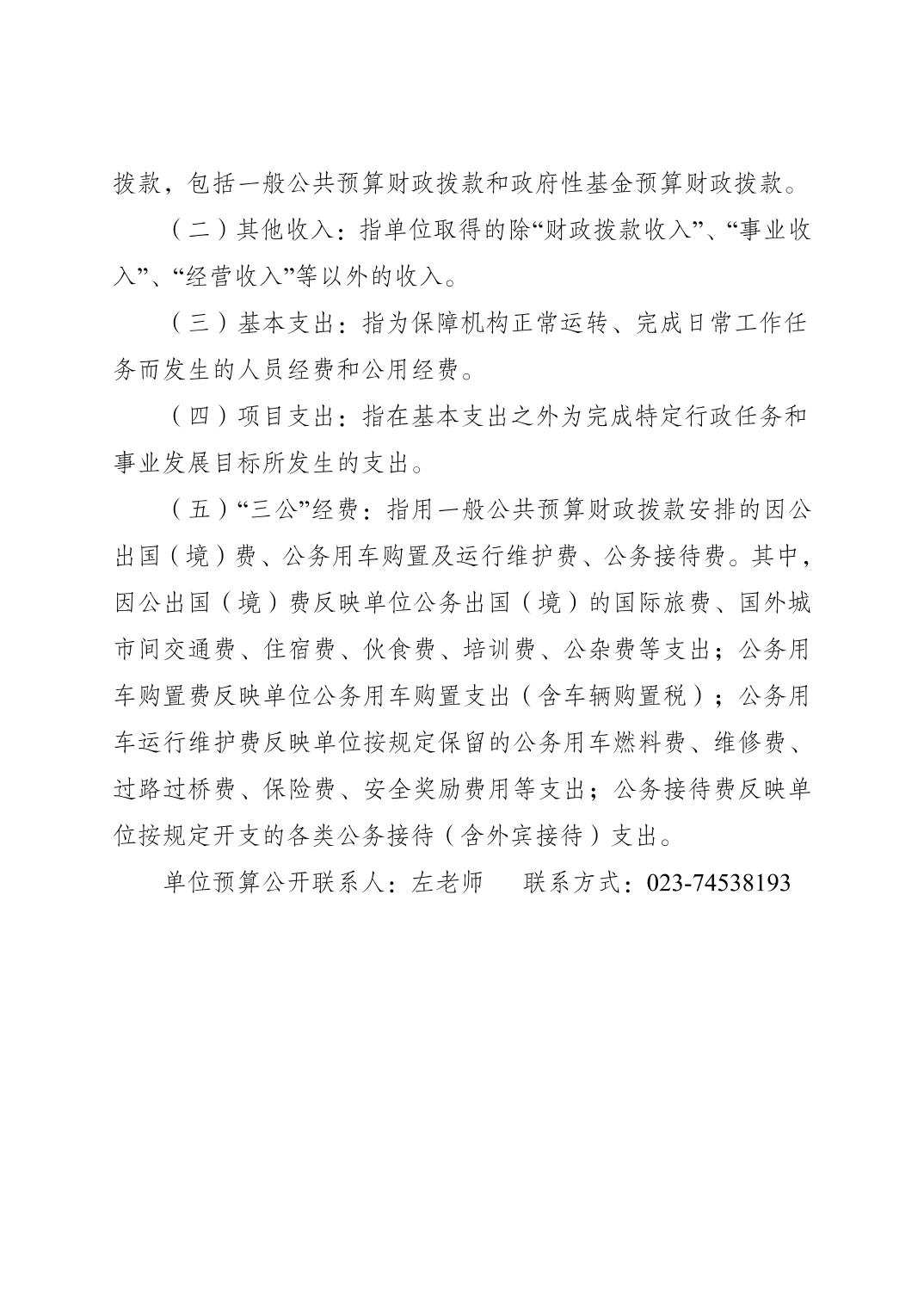 拨款，包括一般公共预算财政拨款和政府性基金预算财政拨款。

（二）其他收入：指单位取得的除“财政拨款收入”、“事业收入”、“经营收入”等以外的收入。

（三）基本支出：指为保障机构正常运转、完成日常工作任务而发生的人员经费和公用经费。

（四）项目支出：指在基本支出之外为完成特定行政任务和事业发展目标所发生的支出。

（五）“三公”经费：指用一般公共预算财政拨款安排的因公出国（境）费、公务用车购置及运行维护费、公务接待费。其中，因公出国（境）费反映单位公务出国（境）的国际旅费、国外城市间交通费、住宿费、伙食费、培训费、公杂费等支出；公务用车购置费反映单位公务用车购置支出（含车辆购置税）；公务用车运行维护费反映单位按规定保留的公务用车燃料费、维修费、过路过桥费、保险费、安全奖励费用等支出；公务接待费反映单位按规定开支的各类公务接待（含外宾接待）支出。

单位预算公开联系人：左老师　　联系方式：023-74538193